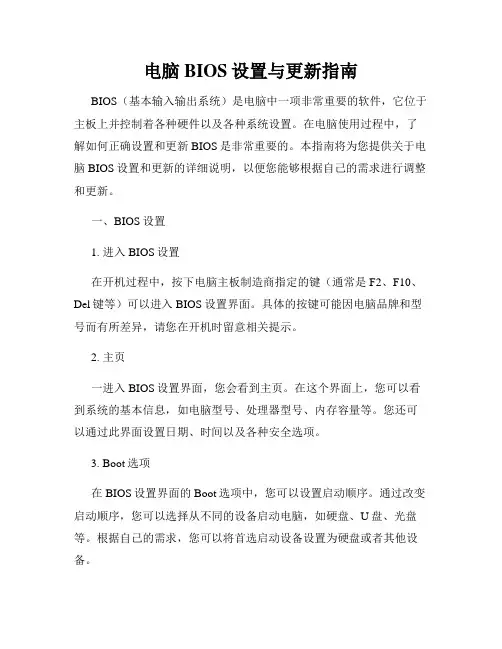 电脑 BIOS 设置与更新指南

BIOS（基本输入输出系统）是电脑中一项非常重要的软件，它位于主板上并控制着各种硬件以及各种系统设置。在电脑使用过程中，了解如何正确设置和更新 BIOS 是非常重要的。本指南将为您提供关于电脑 BIOS 设置和更新的详细说明，以便您能够根据自己的需求进行调整和更新。

一、BIOS 设置

1. 进入 BIOS 设置

在开机过程中，按下电脑主板制造商指定的键（通常是 F2、F10、Del 键等）可以进入 BIOS 设置界面。具体的按键可能因电脑品牌和型号而有所差异，请您在开机时留意相关提示。

2. 主页

一进入 BIOS 设置界面，您会看到主页。在这个界面上，您可以看到系统的基本信息，如电脑型号、处理器型号、内存容量等。您还可以通过此界面设置日期、时间以及各种安全选项。

3. Boot 选项

在 BIOS 设置界面的 Boot 选项中，您可以设置启动顺序。通过改变启动顺序，您可以选择从不同的设备启动电脑，如硬盘、U 盘、光盘等。根据自己的需求，您可以将首选启动设备设置为硬盘或者其他设备。